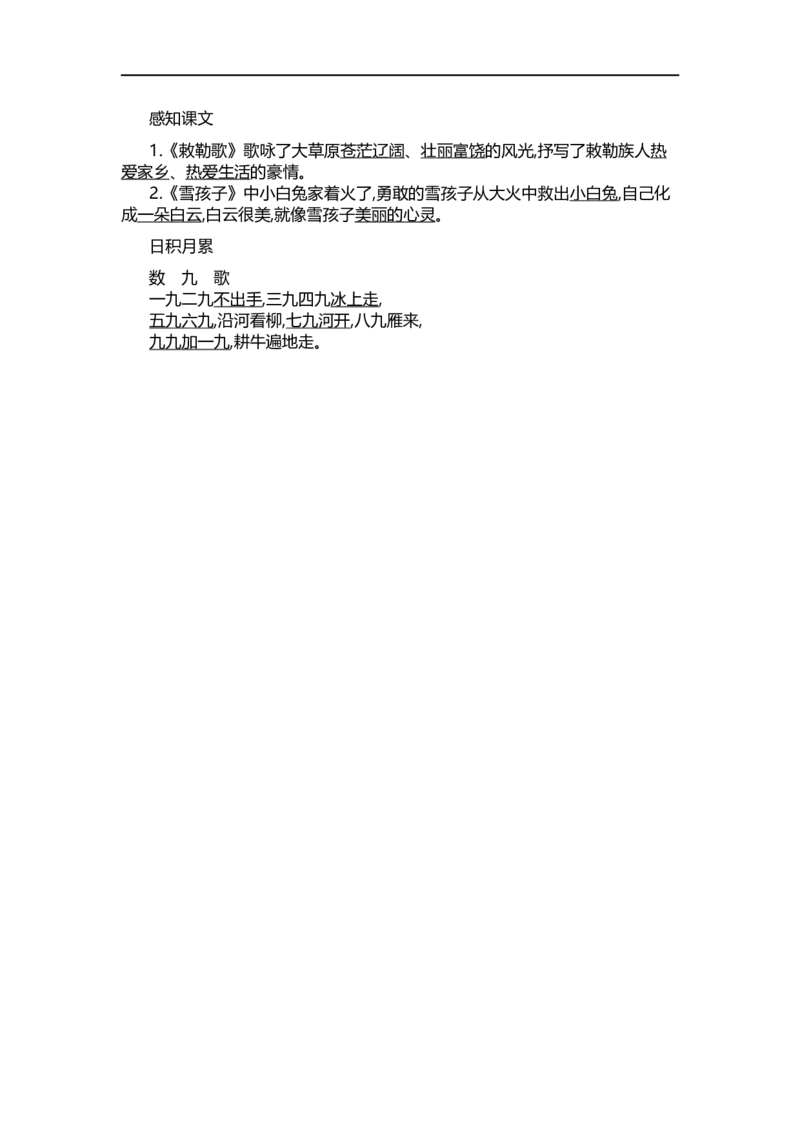 感知课文

1.《敕勒歌》歌咏了大草原苍茫辽阔、壮丽富饶的风光,抒写了敕勒族人热爱家乡、热爱生活的豪情。

2.《雪孩子》中小白兔家着火了,勇敢的雪孩子从大火中救出小白兔,自己化成一朵白云,白云很美,就像雪孩子美丽的心灵。

日积月累

数 九 歌

一九二九不出手,三九四九冰上走,
五九六九,沿河看柳,七九河开,八九雁来,
九九加一九,耕牛遍地走。